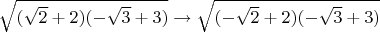 $\sqrt{(\sqrt{2}+2)(-\sqrt{3}+3)} \rightarrow \sqrt{(-\sqrt{2}+2)(-\sqrt{3}+3)}$